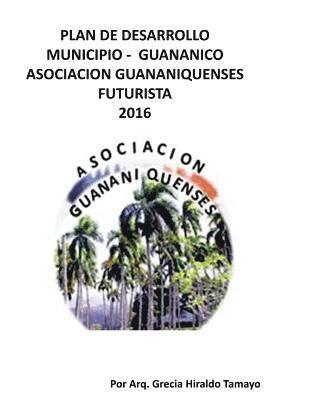 PLAN DE DESARROLLO
MUNICIPIO - GUANANICO
ASOCIACION GUANANIQUENSES
FUTURISTA
2016

ASOCIACION
GUANANI QUENSES

Por Arq. Grecia Hiraldo Tamayo